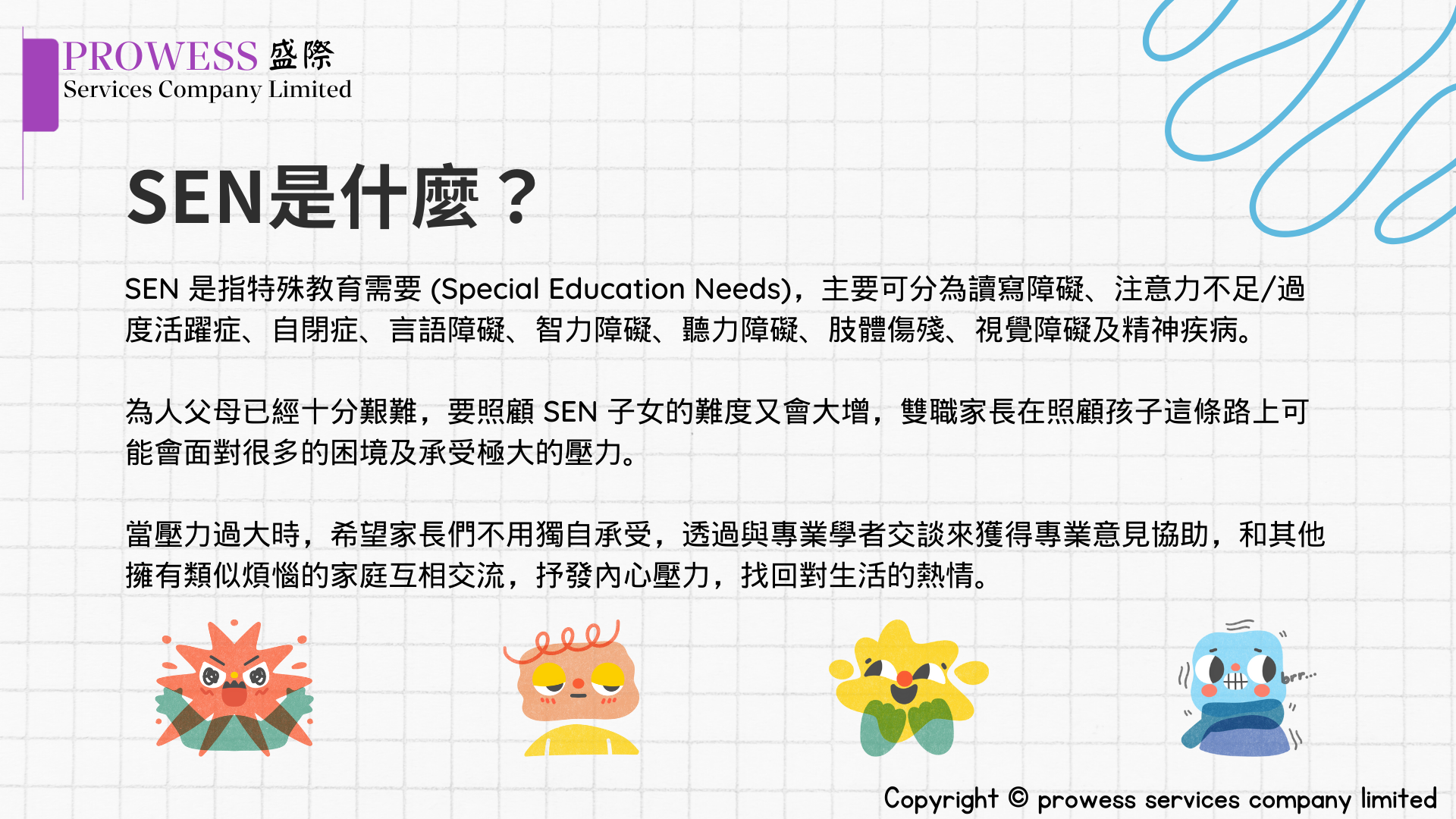 PROWESS 盛際
Services Company Limited

SEN是什麼？

SEN 是指特殊教育需要 (Special Education Needs)，主要可分為讀寫障礙、注意力不足/過度活躍症、自閉症、言語障礙、智力障礙、聽力障礙、肢體傷殘、視覺障礙及精神疾病。

為人父母已經十分艱難，要照顧 SEN 子女的難度又會大增，雙職家長在照顧孩子這條路上可能會面對很多的困境及承受極大的壓力。

當壓力過大時，希望家長們不用獨自承受，透過與專業學者交談來獲得專業意見協助，和其他擁有類似煩惱的家庭互相交流，抒發內心壓力，找回對生活的熱情。

brr...

Copyright © prowess services company limited